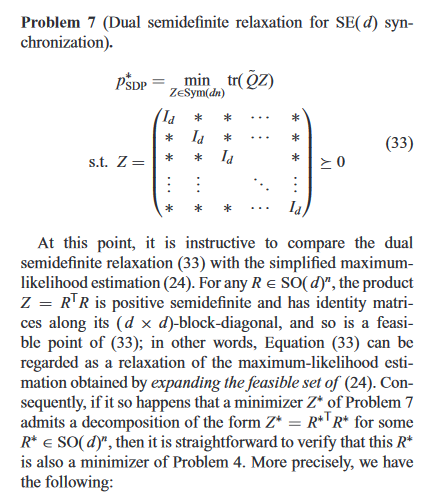 **Problem 7** (Dual semidefinite relaxation for SE($d$) synchronization).

$$p^*_{\text{SDP}} = \min_{Z \in \text{Sym}(dn)} \text{tr}(\tilde{Q}Z)$$

$$\text{s.t. } Z = \begin{pmatrix} I_d & * & * & \cdots & * \\ * & I_d & * & \cdots & * \\ * & * & I_d & & * \\ \vdots & \vdots & & \ddots & \vdots \\ * & * & * & \cdots & I_d \end{pmatrix} \succeq 0 \quad (33)$$

At this point, it is instructive to compare the dual semidefinite relaxation (33) with the simplified maximum-likelihood estimation (24). For any $R \in \text{SO}(d)^n$, the product $Z = R^{\mathsf{T}}R$ is positive semidefinite and has identity matrices along its $(d \times d)$-block-diagonal, and so is a feasible point of (33); in other words, Equation (33) can be regarded as a relaxation of the maximum-likelihood estimation obtained by *expanding the feasible set of* (24). Consequently, if it so happens that a minimizer $Z^*$ of Problem 7 admits a decomposition of the form $Z^* = R^{*\mathsf{T}}R^*$ for some $R^* \in \text{SO}(d)^n$, then it is straightforward to verify that this $R^*$ is also a minimizer of Problem 4. More precisely, we have the following: